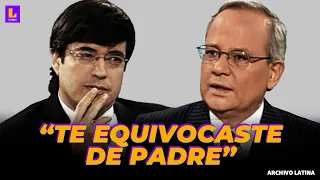 L
Latina

“TE EQUIVOCASTE DE PADRE”

ARCHIVO LATINA